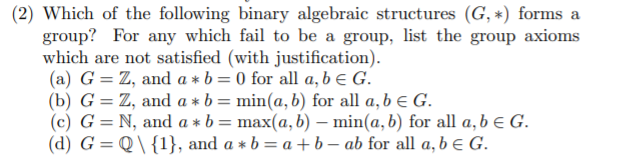 (2) Which of the following binary algebraic structures $(G, *)$ forms a group? For any which fail to be a group, list the group axioms which are not satisfied (with justification).

(a) $G = \mathbb{Z}$, and $a * b = 0$ for all $a, b \in G$.

(b) $G = \mathbb{Z}$, and $a * b = \min(a, b)$ for all $a, b \in G$.

(c) $G = \mathbb{N}$, and $a * b = \max(a, b) - \min(a, b)$ for all $a, b \in G$.

(d) $G = \mathbb{Q} \setminus \{1\}$, and $a * b = a + b - ab$ for all $a, b \in G$.